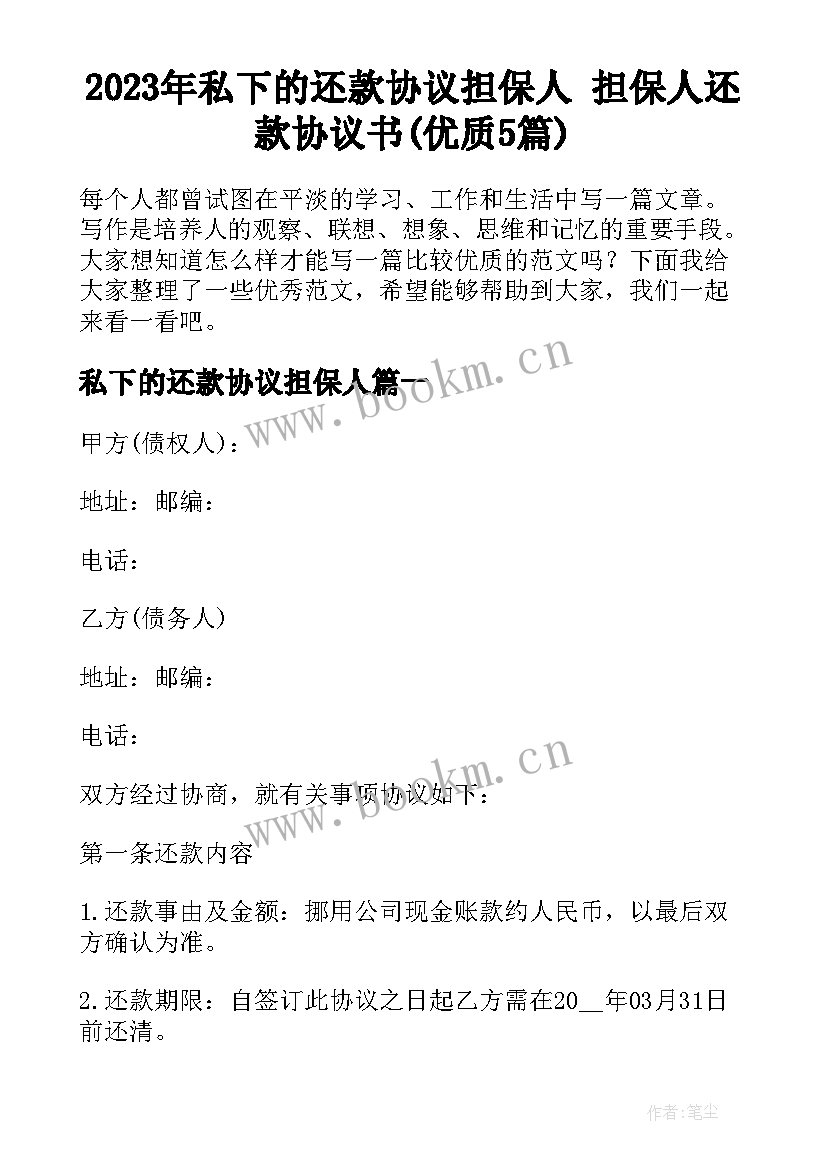 2023年私下的还款协议担保人 担保人还款协议书(优质5篇)

每个人都曾试图在平淡的学习、工作和生活中写一篇文章。写作是培养人的观察、联想、想象、思维和记忆的重要手段。大家想知道怎么样才能写一篇比较优质的范文吗？下面我给大家整理了一些优秀范文，希望能够帮助到大家，我们一起来看一看吧。

私下的还款协议担保人篇一

www.bookm.cn

甲方(债权人)：

地址：邮编：

电话：

乙方(债务人)

地址：邮编：

电话：

www.bookm.cn

双方经过协商，就有关事项协议如下：

第一条还款内容

1.还款事由及金额：挪用公司现金账款约人民币，以最后双方确认为准。

2.还款期限：自签订此协议之日起乙方需在20__年03月31日前还清。

作者：笔尘